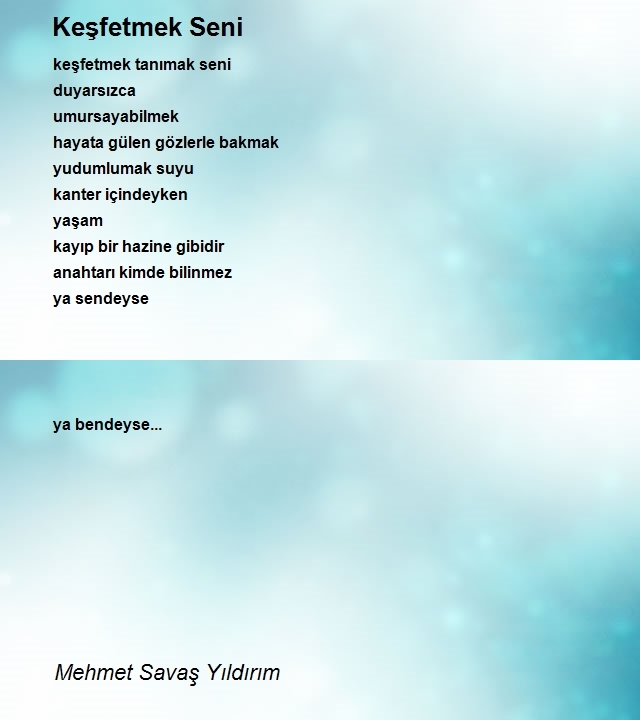 Keşfetmek Seni

keşfetmek tanımak seni
duyarsızca
umursayabilmek
hayata gülen gözlerle bakmak
yudumlumak suyu
kanter içindeyken
yaşam
kayıp bir hazine gibidir
anahtarı kimde bilinmez
ya sendeyse

ya bendeyse...

Mehmet Savaş Yıldırım